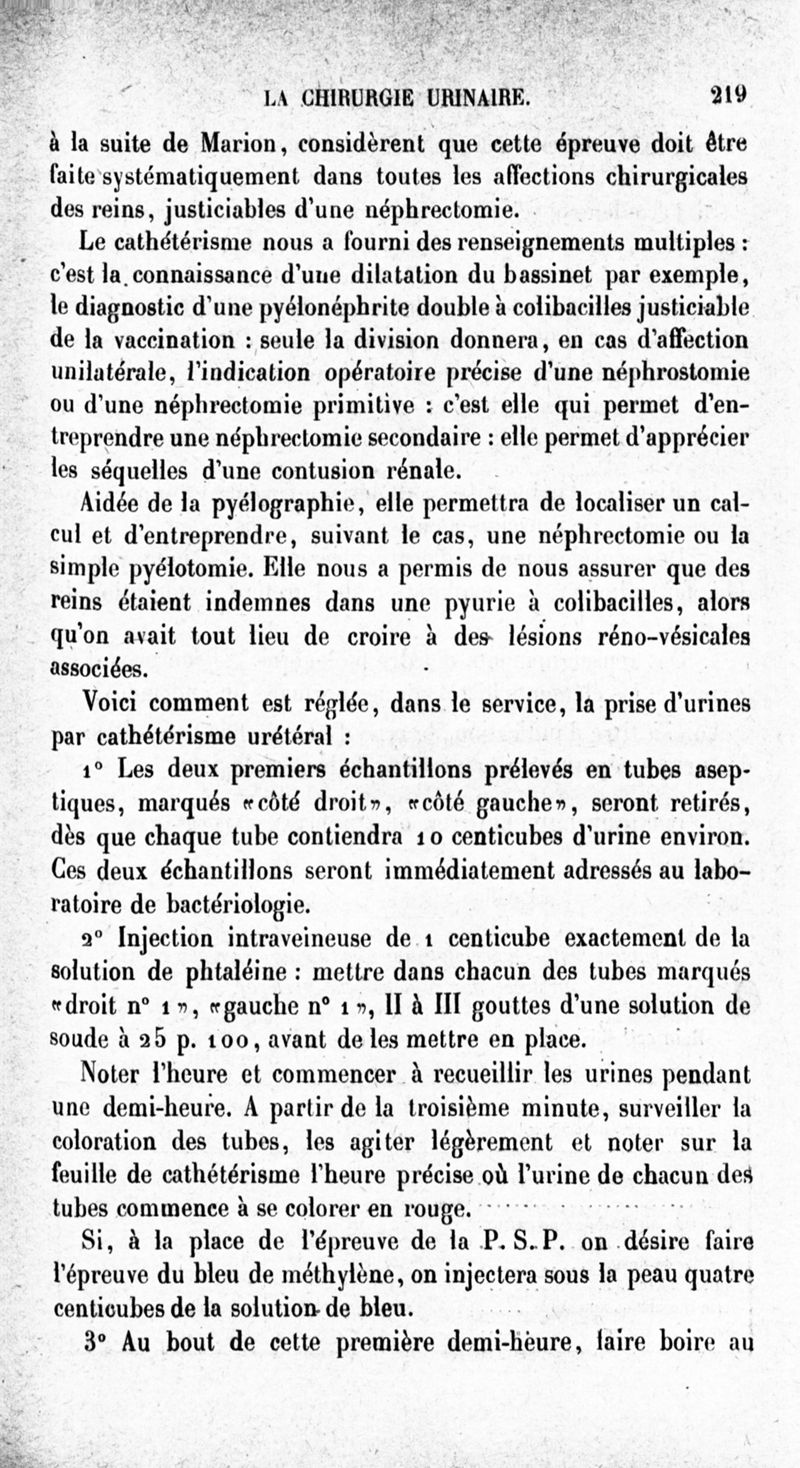 LA CHIRURGIE URINAIRE. 219

à la suite de Marion, considèrent que cette épreuve doit être faite systématiquement dans toutes les affections chirurgicales des reins, justiciables d'une néphrectomie.

Le cathétérisme nous a fourni des renseignements multiples : c'est la connaissance d'une dilatation du bassinet par exemple, le diagnostic d'une pyélonéphrite double à colibacilles justiciable de la vaccination : seule la division donnera, en cas d'affection unilatérale, l'indication opératoire précise d'une néphrostomie ou d'une néphrectomie primitive : c'est elle qui permet d'entreprendre une néphrectomie secondaire : elle permet d'apprécier les séquelles d'une contusion rénale.

Aidée de la pyélographie, elle permettra de localiser un calcul et d'entreprendre, suivant le cas, une néphrectomie ou la simple pyélotomie. Elle nous a permis de nous assurer que des reins étaient indemnes dans une pyurie à colibacilles, alors qu'on avait tout lieu de croire à des lésions réno-vésicales associées.

Voici comment est réglée, dans le service, la prise d'urines par cathétérisme urétéral :

1° Les deux premiers échantillons prélevés en tubes aseptiques, marqués «côté droit», «côté gauche», seront retirés, dès que chaque tube contiendra 10 centicubes d'urine environ. Ces deux échantillons seront immédiatement adressés au laboratoire de bactériologie.

2° Injection intraveineuse de 1 centicube exactement de la solution de phtaléine : mettre dans chacun des tubes marqués «droit n° 1», «gauche n° 1», II à III gouttes d'une solution de soude à 25 p. 100, avant de les mettre en place.

Noter l'heure et commencer à recueillir les urines pendant une demi-heure. A partir de la troisième minute, surveiller la coloration des tubes, les agiter légèrement et noter sur la feuille de cathétérisme l'heure précise où l'urine de chacun des tubes commence à se colorer en rouge.

Si, à la place de l'épreuve de la P. S. P. on désire faire l'épreuve du bleu de méthylène, on injectera sous la peau quatre centicubes de la solution de bleu.

3° Au bout de cette première demi-heure, faire boire au